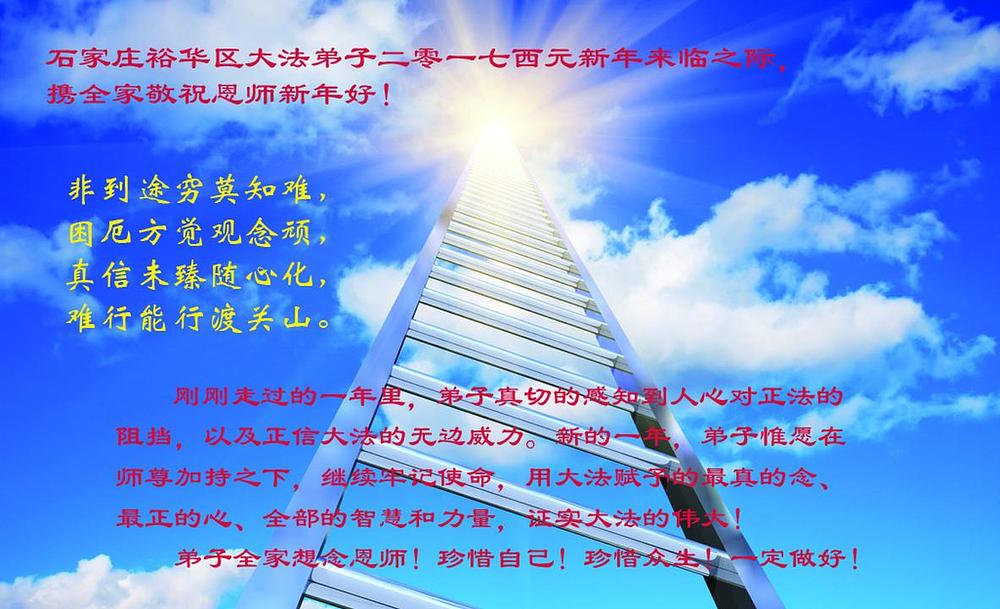 石家庄裕华区大法弟子二零一七西元新年来临之际，携全家敬祝恩师新年好！

非到途穷莫知难，
困厄方觉观念顽，
真信未臻随心化，
难行能行渡关山。

刚刚走过的一年里，弟子真切的感知到人心对正法的阻挡，以及正信大法的无边威力。新的一年，弟子惟愿在师尊加持之下，继续牢记使命，用大法赋予的最真的念、最正的心、全部的智慧和力量，证实大法的伟大！

弟子全家想念恩师！珍惜自己！珍惜众生！一定做好！